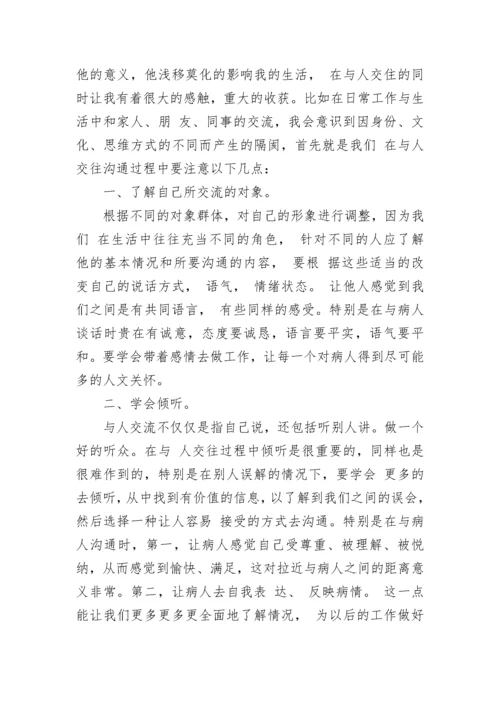 他的意义，他浅移莫化的影响我的生活， 在与人交往的同时让我有着很大的感触，重大的收获。比如在日常工作与生活中和家人、朋 友、同事的交流，我会意识到因身份、文化、思维方式的不同而产生的隔阂，首先就是我们 在与人交往沟通过程中要注意以下几点：

一、了解自己所交流的对象。

根据不同的对象群体，对自己的形象进行调整，因为我们 在生活中往往充当不同的角色， 针对不同的人应了解他的基本情况和所要沟通的内容， 要根 据这些适当的改变自己的说话方式， 语气， 情绪状态。 让他人感觉到我们之间是有共同语言， 有些同样的感受。特别是在与病人谈话时贵在有诚意，态度要诚恳，语言要平实，语气要平和。要学会带着感情去做工作，让每一个对病人得到尽可能多的人文关怀。

二、学会倾听。

与人交流不仅仅是指自己说，还包括听别人讲。做一个好的听众。在与 人交往过程中倾听是很重要的，同样也是很难作到的，特别是在别人误解的情况下，要学会 更多的去倾听，从中找到有价值的信息，以了解到我们之间的误会，然后选择一种让人容易 接受的方式去沟通。特别是在与病人沟通时，第一，让病人感觉自己受尊重、被理解、被悦纳，从而感觉到愉快、满足，这对拉近与病人之间的距离意义非常。第二，让病人去自我表 达、 反映病情。 这一点能让我们更多更多更全面地了解情况， 为以后的工作做好